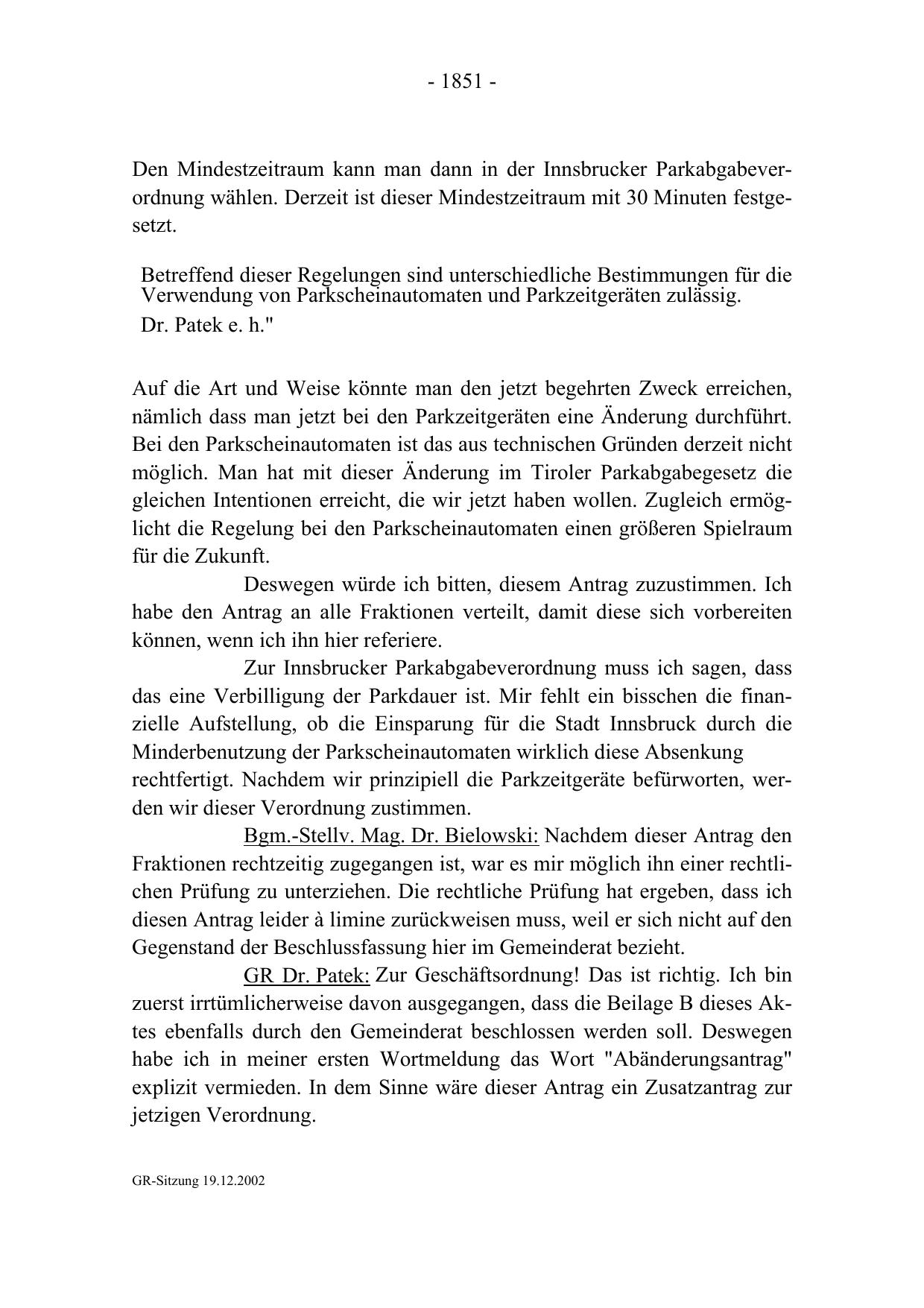 - 1851 -

Den Mindestzeitraum kann man dann in der Innsbrucker Parkabgabeverordnung wählen. Derzeit ist dieser Mindestzeitraum mit 30 Minuten festgesetzt.

Betreffend dieser Regelungen sind unterschiedliche Bestimmungen für die Verwendung von Parkscheinautomaten und Parkzeitgeräten zulässig.

Dr. Patek e. h."

Auf die Art und Weise könnte man den jetzt begehrten Zweck erreichen, nämlich dass man jetzt bei den Parkzeitgeräten eine Änderung durchführt. Bei den Parkscheinautomaten ist das aus technischen Gründen derzeit nicht möglich. Man hat mit dieser Änderung im Tiroler Parkabgabegesetz die gleichen Intentionen erreicht, die wir jetzt haben wollen. Zugleich ermöglicht die Regelung bei den Parkscheinautomaten einen größeren Spielraum für die Zukunft.

Deswegen würde ich bitten, diesem Antrag zuzustimmen. Ich habe den Antrag an alle Fraktionen verteilt, damit diese sich vorbereiten können, wenn ich ihn hier referiere.

Zur Innsbrucker Parkabgabeverordnung muss ich sagen, dass das eine Verbilligung der Parkdauer ist. Mir fehlt ein bisschen die finanzielle Aufstellung, ob die Einsparung für die Stadt Innsbruck durch die Minderbenutzung der Parkscheinautomaten wirklich diese Absenkung rechtfertigt. Nachdem wir prinzipiell die Parkzeitgeräte befürworten, werden wir dieser Verordnung zustimmen.

Bgm.-Stellv. Mag. Dr. Bielowski: Nachdem dieser Antrag den Fraktionen rechtzeitig zugegangen ist, war es mir möglich ihn einer rechtlichen Prüfung zu unterziehen. Die rechtliche Prüfung hat ergeben, dass ich diesen Antrag leider à limine zurückweisen muss, weil er sich nicht auf den Gegenstand der Beschlussfassung hier im Gemeinderat bezieht.

GR Dr. Patek: Zur Geschäftsordnung! Das ist richtig. Ich bin zuerst irrtümlicherweise davon ausgegangen, dass die Beilage B dieses Aktes ebenfalls durch den Gemeinderat beschlossen werden soll. Deswegen habe ich in meiner ersten Wortmeldung das Wort "Abänderungsantrag" explizit vermieden. In dem Sinne wäre dieser Antrag ein Zusatzantrag zur jetzigen Verordnung.

GR-Sitzung 19.12.2002